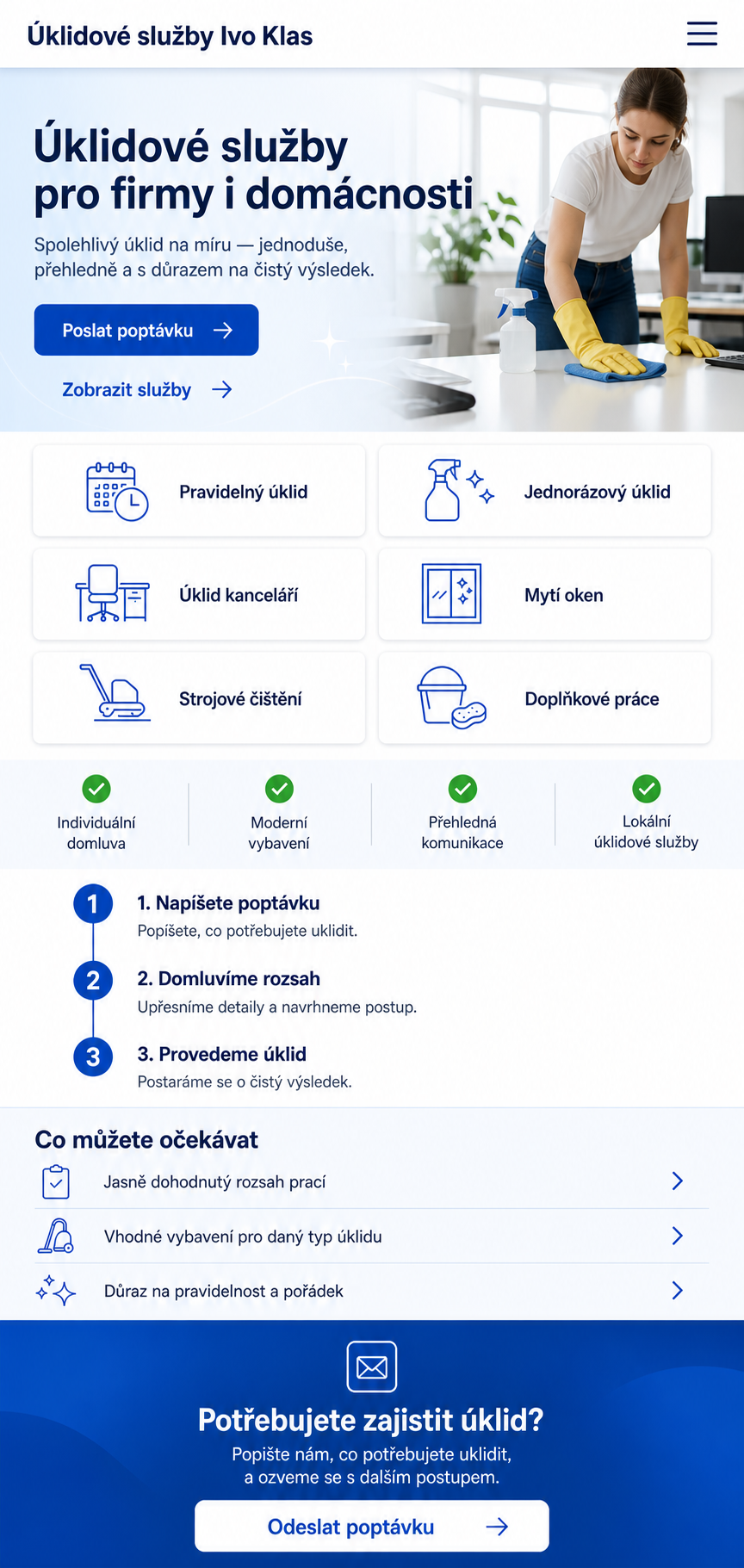 Úklidové služby Ivo Klas

Úklidové služby pro firmy i domácnosti

Spolehlivý úklid na míru — jednoduše, přehledně a s důrazem na čistý výsledek.

Poslat poptávku

Zobrazit služby

Pravidelný úklid

Jednorázový úklid

Úklid kanceláří

Mytí oken

Strojové čištění

Doplňkové práce

Individuální domluva

Moderní vybavení

Přehledná komunikace

Lokální úklidové služby

1

1. Napíšete poptávku
Popíšete, co potřebujete uklidit.

2

2. Domluvíme rozsah
Upřesníme detaily a navrhneme postup.

3

3. Provedeme úklid
Postaráme se o čistý výsledek.

Co můžete očekávat

Jasně dohodnutý rozsah prací

Vhodné vybavení pro daný typ úklidu

Důraz na pravidelnost a pořádek

Potřebujete zajistit úklid?

Popište nám, co potřebujete uklidit, a ozveme se s dalším postupem.

Odeslat poptávku